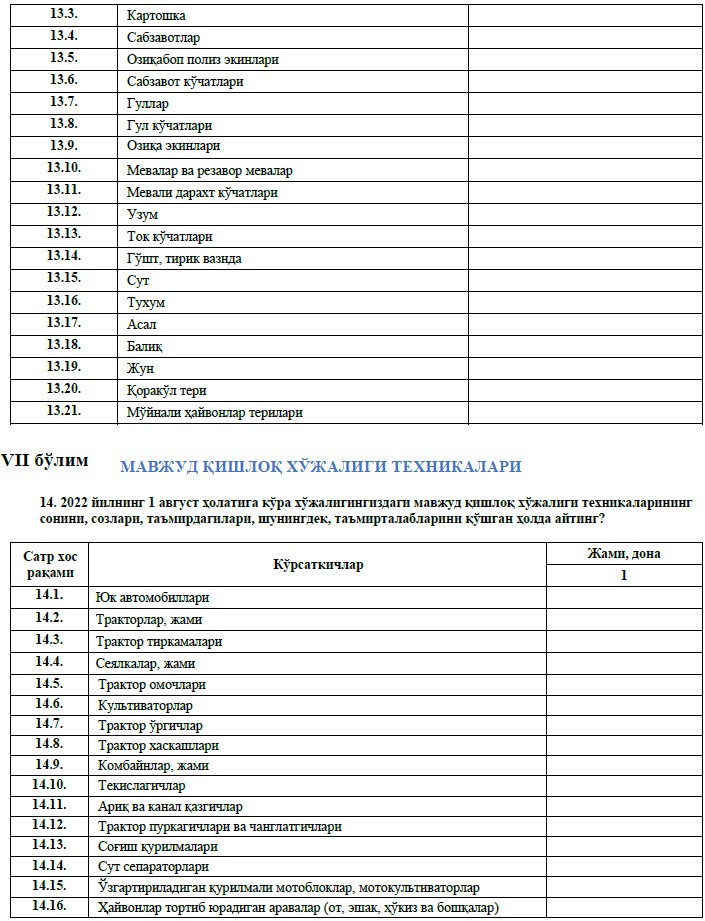 | 13.3. | Картошка | |
|---|---|---|
| 13.4. | Сабзавотлар | |
| 13.5. | Озиқабоп полиз экинлари | |
| 13.6. | Сабзавот кўчатлари | |
| 13.7. | Гуллар | |
| 13.8. | Гул кўчатлари | |
| 13.9. | Озиқа экинлари | |
| 13.10. | Мевалар ва резавор мевалар | |
| 13.11. | Мевали дарахт кўчатлари | |
| 13.12. | Узум | |
| 13.13. | Ток кўчатлари | |
| 13.14. | Гўшт, тирик вазнда | |
| 13.15. | Сут | |
| 13.16. | Тухум | |
| 13.17. | Асал | |
| 13.18. | Балиқ | |
| 13.19. | Жун | |
| 13.20. | Қоракўл тери | |
| 13.21. | Мўйнали ҳайвонлар терилари | |

VII бўлим МАВЖУД ҚИШЛОҚ ХЎЖАЛИГИ ТЕХНИКАЛАРИ

14. 2022 йилнинг 1 август ҳолатига кўра хўжалигингиздаги мавжуд қишлоқ хўжалиги техникаларининг сонини, созлари, таъмирдагилари, шунингдек, таъмирталабларини қўшган ҳолда айтинг?

| Сатр хос рақами | Кўрсаткичлар | Жами, дона |
|---|---|---|
| | | 1 |
| 14.1. | Юк автомобиллари | |
| 14.2. | Тракторлар, жами | |
| 14.3. | Трактор тиркамалари | |
| 14.4. | Сеялкалар, жами | |
| 14.5. | Трактор омочлари | |
| 14.6. | Культиваторлар | |
| 14.7. | Трактор ўргичлар | |
| 14.8. | Трактор хаскашлари | |
| 14.9. | Комбайнлар, жами | |
| 14.10. | Текислагичлар | |
| 14.11. | Ариқ ва канал қазгичлар | |
| 14.12. | Трактор пуркагичлари ва чанглатгичлари | |
| 14.13. | Соғиш қурилмалари | |
| 14.14. | Сут сепараторлари | |
| 14.15. | Ўзгартириладиган қурилмали мотоблоклар, мотокультиваторлар | |
| 14.16. | Ҳайвонлар тортиб юрадиган аравалар (от, эшак, ҳўкиз ва бошқалар) | |